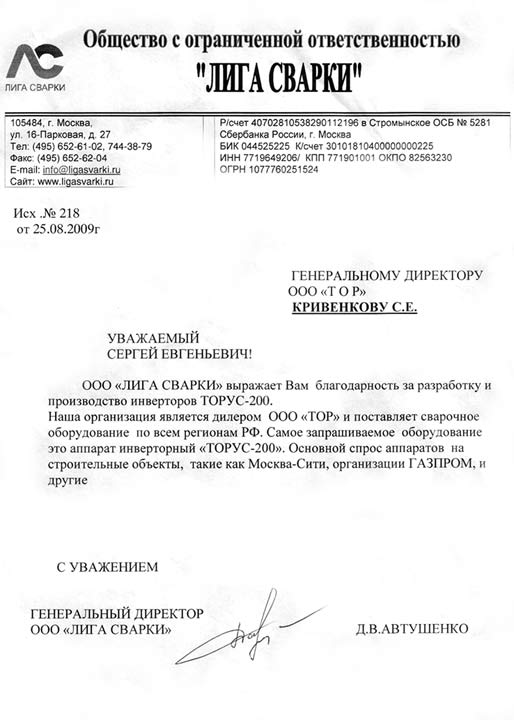 ЛИГА СВАРКИ

Общество с ограниченной ответственностью
"ЛИГА СВАРКИ"

105484, г. Москва,
ул. 16-Парковая, д. 27
Тел: (495) 652-61-02, 744-38-79
Факс: (495) 652-62-04
E-mail: info@ligasvarki.ru
Сайт: www.ligasvarki.ru

Р/счет 40702810538290112196 в Стромынское ОСБ № 5281
Сбербанка России, г. Москва
БИК 044525225 К/счет 30101810400000000225
ИНН 7719649206/ КПП 771901001 ОКПО 82563230
ОГРН 1077760251524

Исх .№ 218
от 25.08.2009г

ГЕНЕРАЛЬНОМУ ДИРЕКТОРУ
ООО «Т О Р»
КРИВЕНКОВУ С.Е.

УВАЖАЕМЫЙ
СЕРГЕЙ ЕВГЕНЬЕВИЧ!

ООО «ЛИГА СВАРКИ» выражает Вам благодарность за разработку и производство инверторов ТОРУС-200.
Наша организация является дилером ООО «ТОР» и поставляет сварочное оборудование по всем регионам РФ. Самое запрашиваемое оборудование это аппарат инверторный «ТОРУС-200». Основной спрос аппаратов на строительные объекты, такие как Москва-Сити, организации ГАЗПРОМ, и другие

С УВАЖЕНИЕМ

ГЕНЕРАЛЬНЫЙ ДИРЕКТОР
ООО «ЛИГА СВАРКИ»

Д.В.АВТУШЕНКО